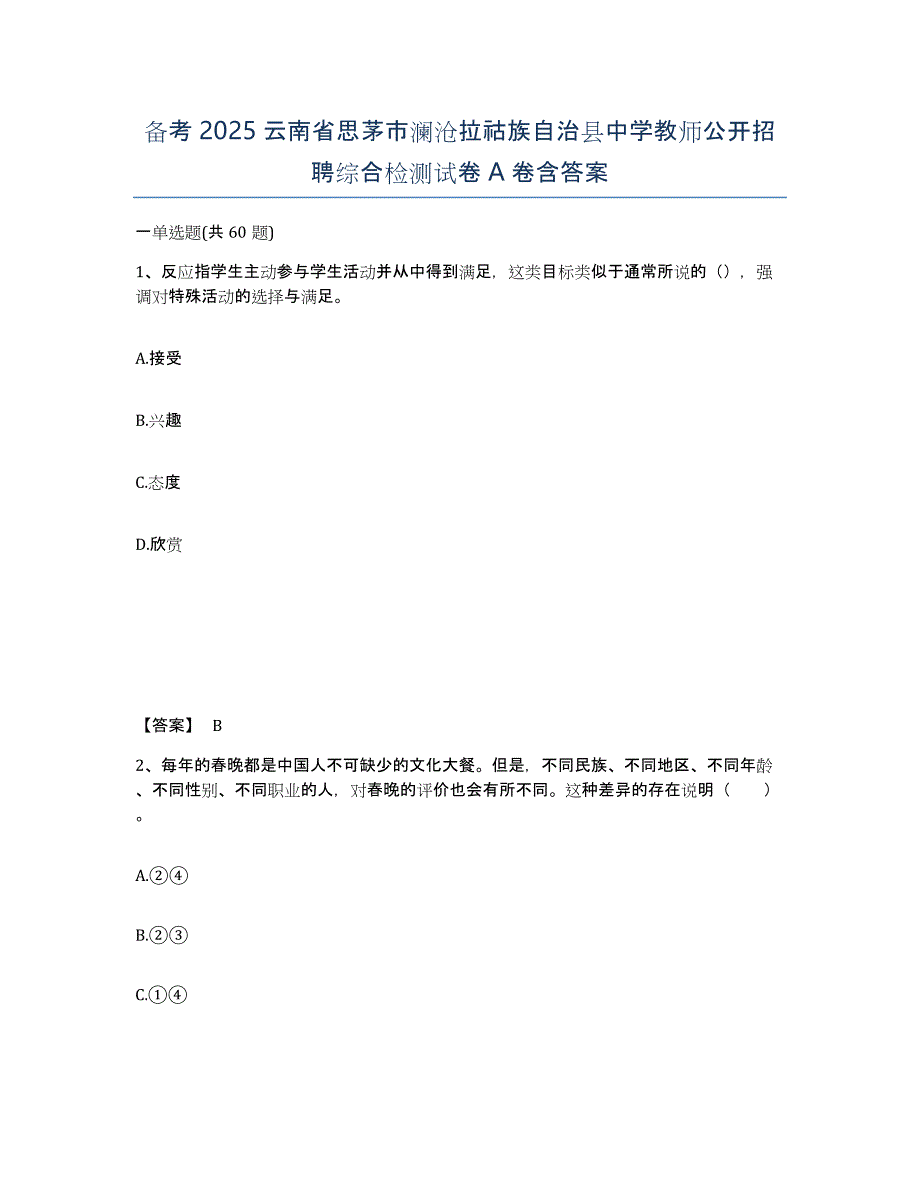 备考 2025 云南省思茅市澜沧拉祜族自治县中学教师公开招聘综合检测试卷 A 卷含答案

一单选题(共 60 题)

1、反应指学生主动参与学生活动并从中得到满足，这类目标类似于通常所说的（），强调对特殊活动的选择与满足。

A.接受

B.兴趣

C.态度

D.欣赏

【答案】 B

2、每年的春晚都是中国人不可缺少的文化大餐。但是，不同民族、不同地区、不同年龄、不同性别、不同职业的人，对春晚的评价也会有所不同。这种差异的存在说明（　　）。

A.②④

B.②③

C.①④